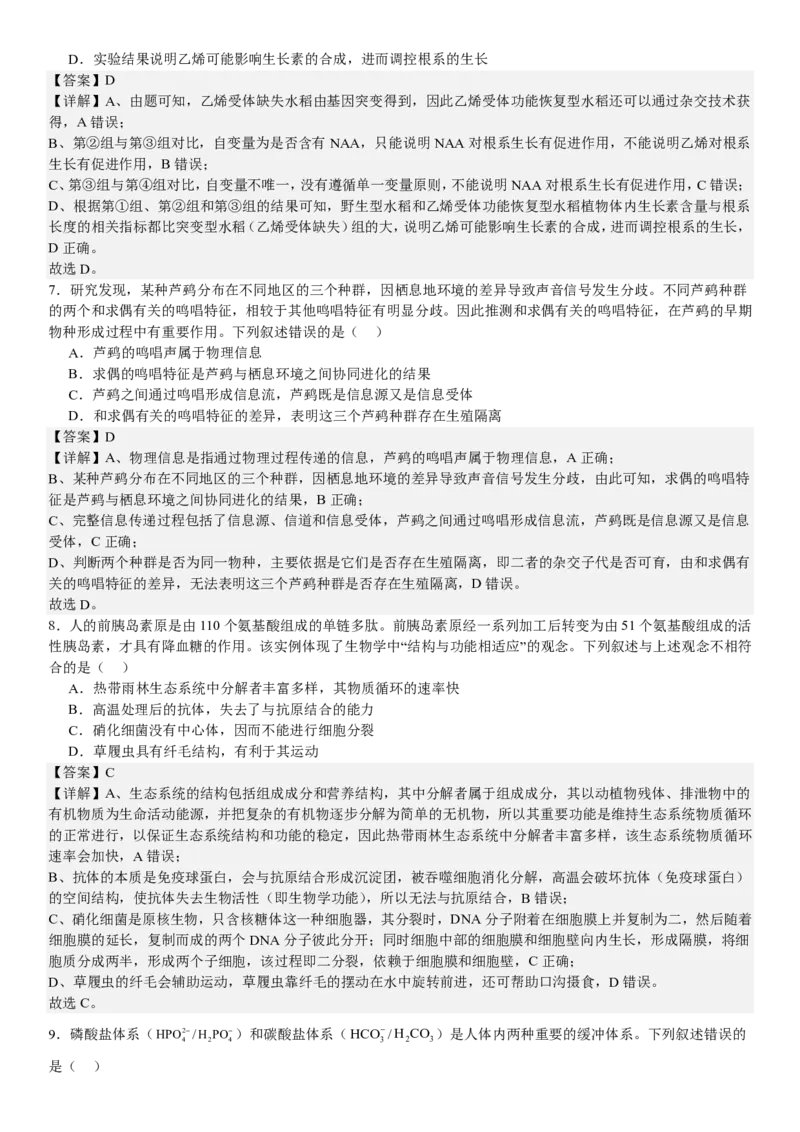 D．实验结果说明乙烯可能影响生长素的合成，进而调控根系的生长

【答案】D

【详解】A、由题可知，乙烯受体缺失水稻由基因突变得到，因此乙烯受体功能恢复型水稻还可以通过杂交技术获得，A 错误；

B、第②组与第③组对比，自变量为是否含有 NAA，只能说明 NAA 对根系生长有促进作用，不能说明乙烯对根系生长有促进作用，B 错误；

C、第③组与第④组对比，自变量不唯一，没有遵循单一变量原则，不能说明 NAA 对根系生长有促进作用，C 错误；

D、根据第①组、第②组和第③组的结果可知，野生型水稻和乙烯受体功能恢复型水稻植物体内生长素含量与根系长度的相关指标都比突变型水稻（乙烯受体缺失）组的大，说明乙烯可能影响生长素的合成，进而调控根系的生长，D 正确。

故选 D。

7．研究发现，某种芦鹀分布在不同地区的三个种群，因栖息地环境的差异导致声音信号发生分歧。不同芦鹀种群的两个和求偶有关的鸣唱特征，相较于其他鸣唱特征有明显分歧。因此推测和求偶有关的鸣唱特征，在芦鹀的早期物种形成过程中有重要作用。下列叙述错误的是（ ）

A．芦鹀的鸣唱声属于物理信息

B．求偶的鸣唱特征是芦鹀与栖息环境之间协同进化的结果

C．芦鹀之间通过鸣唱形成信息流，芦鹀既是信息源又是信息受体

D．和求偶有关的鸣唱特征的差异，表明这三个芦鹀种群存在生殖隔离

【答案】D

【详解】A、物理信息是指通过物理过程传递的信息，芦鹀的鸣唱声属于物理信息，A 正确；

B、某种芦鹀分布在不同地区的三个种群，因栖息地环境的差异导致声音信号发生分歧，由此可知，求偶的鸣唱特征是芦鹀与栖息环境之间协同进化的结果，B 正确；

C、完整信息传递过程包括了信息源、信道和信息受体，芦鹀之间通过鸣唱形成信息流，芦鹀既是信息源又是信息受体，C 正确；

D、判断两个种群是否为同一物种，主要依据是它们是否存在生殖隔离，即二者的杂交子代是否可育，由和求偶有关的鸣唱特征的差异，无法表明这三个芦鹀种群是否存在生殖隔离，D 错误。

故选 D。

8．人的前胰岛素原是由 110 个氨基酸组成的单链多肽。前胰岛素原经一系列加工后转变为由 51 个氨基酸组成的活性胰岛素，才具有降血糖的作用。该实例体现了生物学中“结构与功能相适应”的观念。下列叙述与上述观念不相符合的是（ ）

A．热带雨林生态系统中分解者丰富多样，其物质循环的速率快

B．高温处理后的抗体，失去了与抗原结合的能力

C．硝化细菌没有中心体，因而不能进行细胞分裂

D．草履虫具有纤毛结构，有利于其运动

【答案】C

【详解】A、生态系统的结构包括组成成分和营养结构，其中分解者属于组成成分，其以动植物残体、排泄物中的有机物质为生命活动能源，并把复杂的有机物逐步分解为简单的无机物，所以其重要功能是维持生态系统物质循环的正常进行，以保证生态系统结构和功能的稳定，因此热带雨林生态系统中分解者丰富多样，该生态系统物质循环速率会加快，A 错误；

B、抗体的本质是免疫球蛋白，会与抗原结合形成沉淀团，被吞噬细胞消化分解，高温会破坏抗体（免疫球蛋白）的空间结构，使抗体失去生物活性（即生物学功能），所以无法与抗原结合，B 错误；

C、硝化细菌是原核生物，只含核糖体这一种细胞器，其分裂时，DNA 分子附着在细胞膜上并复制为二，然后随着细胞膜的延长，复制而成的两个 DNA 分子彼此分开；同时细胞中部的细胞膜和细胞壁向内生长，形成隔膜，将细胞质分成两半，形成两个子细胞，该过程即二分裂，依赖于细胞膜和细胞壁，C 正确；

D、草履虫的纤毛会辅助运动，草履虫靠纤毛的摆动在水中旋转前进，还可帮助口沟摄食，D 错误。

故选 C。

9．磷酸盐体系（$HPO_4^{2-}/H_2PO_4^-$）和碳酸盐体系（$HCO_3^-/H_2CO_3$）是人体内两种重要的缓冲体系。下列叙述错误的是（ ）